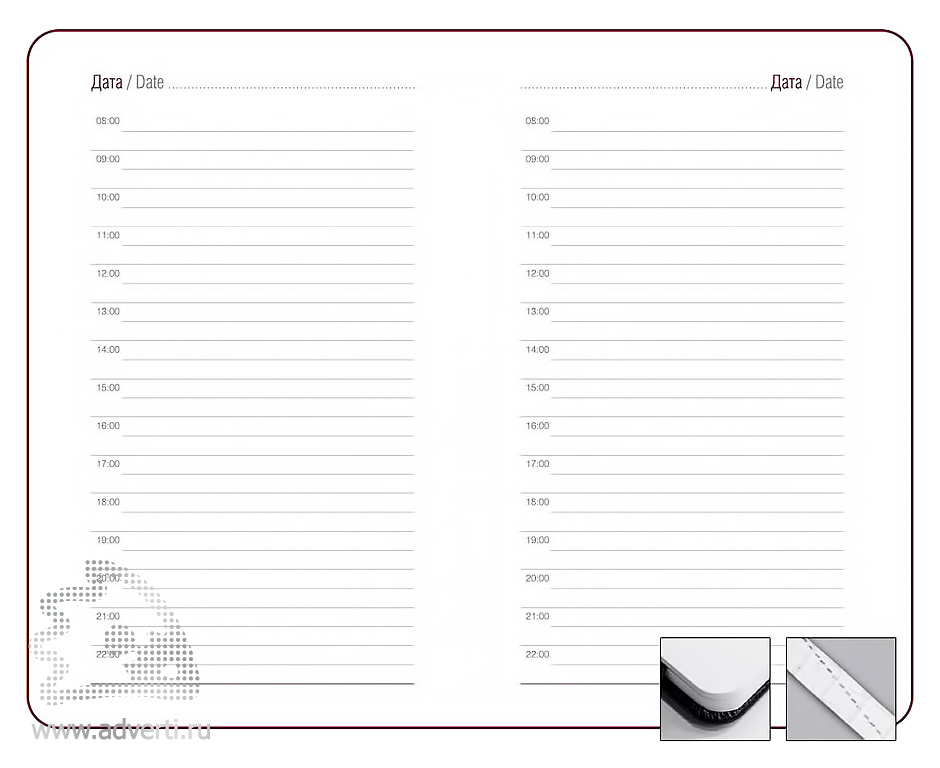 Дата / Date

08:00

09:00

10:00

11:00

12:00

13:00

14:00

15:00

16:00

17:00

18:00

19:00

20:00

21:00

22:00

Дата / Date

08:00

09:00

10:00

11:00

12:00

13:00

14:00

15:00

16:00

17:00

18:00

19:00

20:00

21:00

22:00

www.adverti.ru